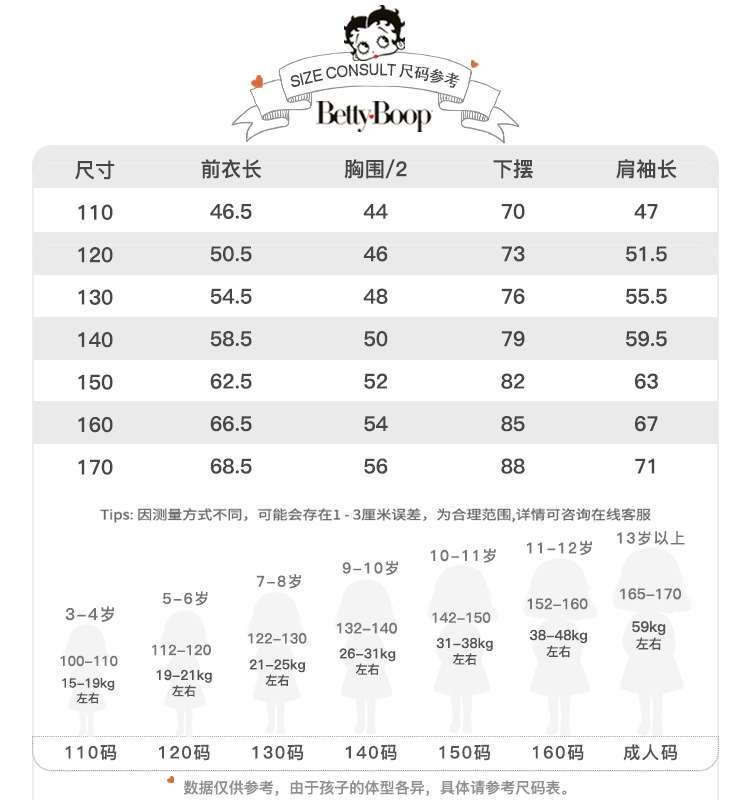 SIZE CONSULT 尺码参考

Betty Boop

| 尺寸 | 前衣长 | 胸围/2 | 下摆 | 肩袖长 |
|---|---|---|---|---|
| 110 | 46.5 | 44 | 70 | 47 |
| 120 | 50.5 | 46 | 73 | 51.5 |
| 130 | 54.5 | 48 | 76 | 55.5 |
| 140 | 58.5 | 50 | 79 | 59.5 |
| 150 | 62.5 | 52 | 82 | 63 |
| 160 | 66.5 | 54 | 85 | 67 |
| 170 | 68.5 | 56 | 88 | 71 |

Tips: 因测量方式不同，可能会存在1 - 3厘米误差，为合理范围,详情可咨询在线客服

3-4岁
100-110
15-19kg
左右
110码

5-6岁
112-120
19-21kg
左右
120码

7-8岁
122-130
21-25kg
左右
130码

9-10岁
132-140
26-31kg
左右
140码

10-11岁
142-150
31-38kg
左右
150码

11-12岁
152-160
38-48kg
左右
160码

13岁以上
165-170
59kg
左右
成人码

数据仅供参考，由于孩子的体型各异，具体请参考尺码表。